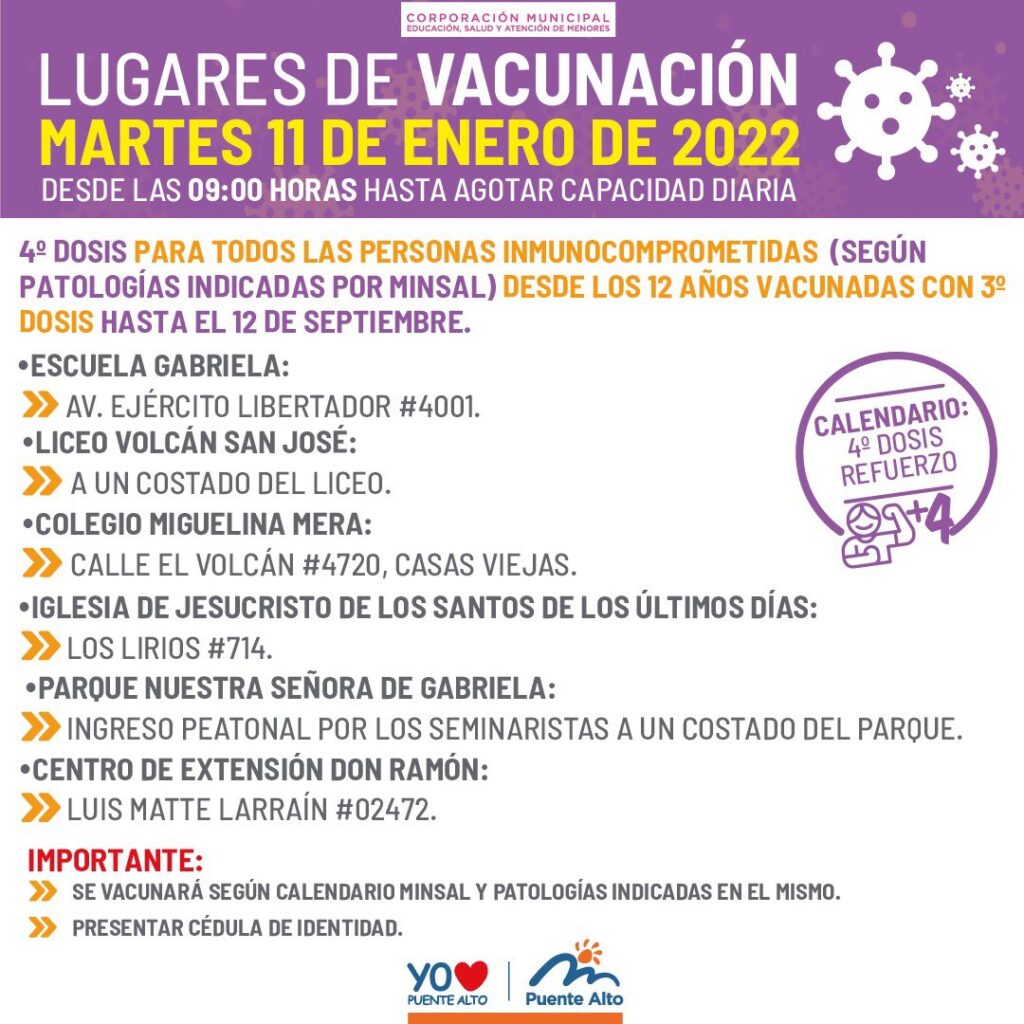 CORPORACIÓN MUNICIPAL
EDUCACIÓN, SALUD Y ATENCIÓN DE MENORES

LUGARES DE VACUNACIÓN
MARTES 11 DE ENERO DE 2022
DESDE LAS 09:00 HORAS HASTA AGOTAR CAPACIDAD DIARIA

4º DOSIS PARA TODOS LAS PERSONAS INMUNOCOMPROMETIDAS (SEGÚN PATOLOGÍAS INDICADAS POR MINSAL) DESDE LOS 12 AÑOS VACUNADAS CON 3º DOSIS HASTA EL 12 DE SEPTIEMBRE.

•ESCUELA GABRIELA:
AV. EJÉRCITO LIBERTADOR #4001.
•LICEO VOLCÁN SAN JOSÉ:
A UN COSTADO DEL LICEO.
•COLEGIO MIGUELINA MERA:
CALLE EL VOLCÁN #4720, CASAS VIEJAS.
•IGLESIA DE JESUCRISTO DE LOS SANTOS DE LOS ÚLTIMOS DÍAS:
LOS LIRIOS #714.
•PARQUE NUESTRA SEÑORA DE GABRIELA:
INGRESO PEATONAL POR LOS SEMINARISTAS A UN COSTADO DEL PARQUE.
•CENTRO DE EXTENSIÓN DON RAMÓN:
LUIS MATTE LARRAÍN #02472.

CALENDARIO: 4º DOSIS REFUERZO
+4

IMPORTANTE:
SE VACUNARÁ SEGÚN CALENDARIO MINSAL Y PATOLOGÍAS INDICADAS EN EL MISMO.
PRESENTAR CÉDULA DE IDENTIDAD.

YO PUENTE ALTO
Puente Alto